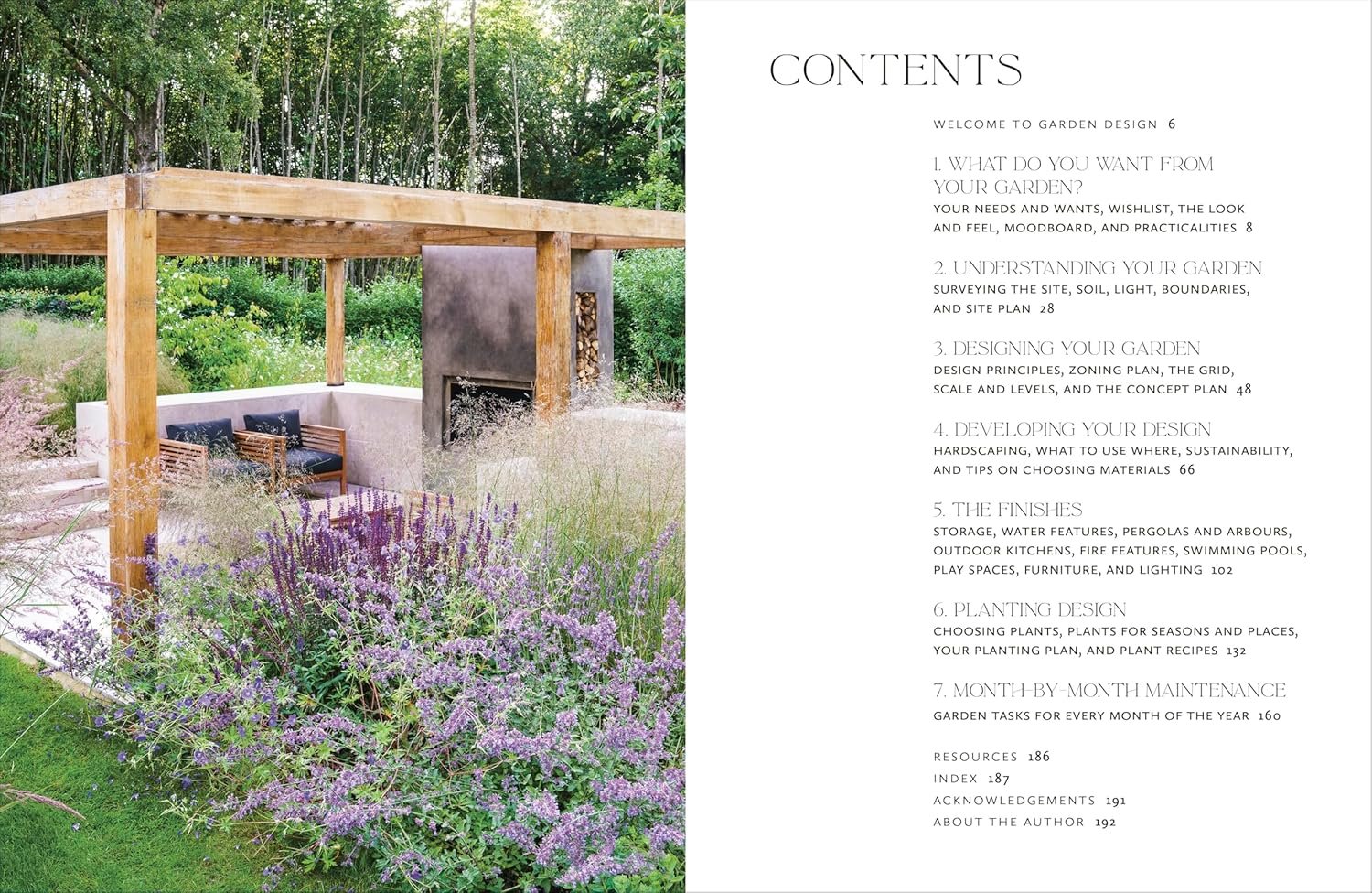 CONTENTS

WELCOME TO GARDEN DESIGN 6

1. WHAT DO YOU WANT FROM YOUR GARDEN?
YOUR NEEDS AND WANTS, WISHLIST, THE LOOK AND FEEL, MOODBOARD, AND PRACTICALITIES 8

2. UNDERSTANDING YOUR GARDEN
SURVEYING THE SITE, SOIL, LIGHT, BOUNDARIES, AND SITE PLAN 28

3. DESIGNING YOUR GARDEN
DESIGN PRINCIPLES, ZONING PLAN, THE GRID, SCALE AND LEVELS, AND THE CONCEPT PLAN 48

4. DEVELOPING YOUR DESIGN
HARDSCAPING, WHAT TO USE WHERE, SUSTAINABILITY, AND TIPS ON CHOOSING MATERIALS 66

5. THE FINISHES
STORAGE, WATER FEATURES, PERGOLAS AND ARBOURS, OUTDOOR KITCHENS, FIRE FEATURES, SWIMMING POOLS, PLAY SPACES, FURNITURE, AND LIGHTING 102

6. PLANTING DESIGN
CHOOSING PLANTS, PLANTS FOR SEASONS AND PLACES, YOUR PLANTING PLAN, AND PLANT RECIPES 132

7. MONTH-BY-MONTH MAINTENANCE
GARDEN TASKS FOR EVERY MONTH OF THE YEAR 160

RESOURCES 186
INDEX 187
ACKNOWLEDGEMENTS 191
ABOUT THE AUTHOR 192